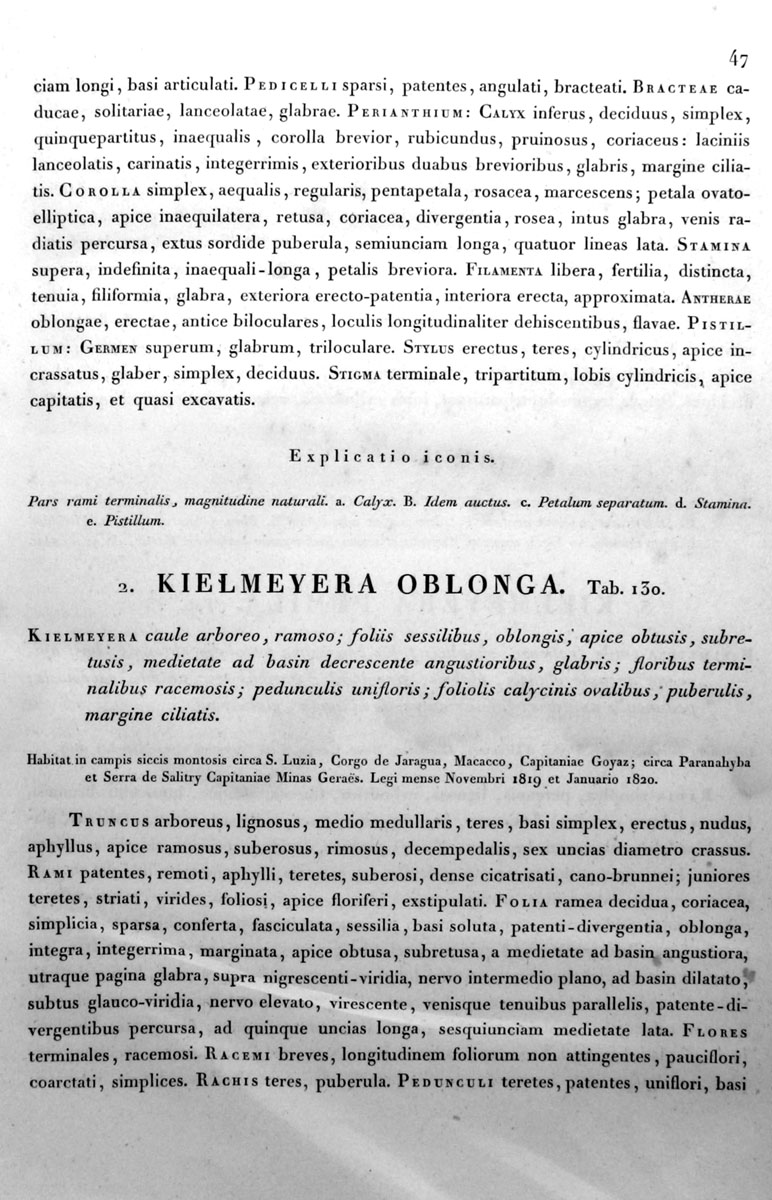 47

ciam longi, basi articulati. Pedicelli sparsi, patentes, angulati, bracteati. Bracteae caducae, solitariae, lanceolatae, glabrae. Perianthium: Calyx inferus, deciduus, simplex, quinquepartitus, inaequalis, corolla brevior, rubicundus, pruinosus, coriaceus: laciniis lanceolatis, carinatis, integerrimis, exterioribus duabus brevioribus, glabris, margine ciliatis. Corolla simplex, aequalis, regularis, pentapetala, rosacea, marcescens; petala ovato-elliptica, apice inaequilatera, retusa, coriacea, divergentia, rosea, intus glabra, venis radiatis percursa, extus sordide puberula, semiunciam longa, quatuor lineas lata. Stamina supera, indefinita, inaequali-longa, petalis breviora. Filamenta libera, fertilia, distincta, tenuia, filiformia, glabra, exteriora erecto-patentia, interiora erecta, approximata. Antherae oblongae, erectae, antice biloculares, loculis longitudinaliter dehiscentibus, flavae. Pistillum: Germen superum, glabrum, triloculare. Stylus erectus, teres, cylindricus, apice incrassatus, glaber, simplex, deciduus. Stigma terminale, tripartitum, lobis cylindricis, apice capitatis, et quasi excavatis.

Explicatio iconis.

Pars rami terminalis, magnitudine naturali. a. Calyx. B. Idem auctus. c. Petalum separatum. d. Stamina. e. Pistillum.

2. KIELMEYERA OBLONGA. Tab. 130.

Kielmeyera caule arboreo, ramoso; foliis sessilibus, oblongis, apice obtusis, subretusis, medietate ad basin decrescente angustioribus, glabris; floribus terminalibus racemosis; pedunculis unifloris; foliolis calycinis ovalibus, puberulis, margine ciliatis.

Habitat in campis siccis montosis circa S. Luzia, Corgo de Jaragua, Macacco, Capitaniae Goyaz; circa Paranahyba et Serra de Salitry Capitaniae Minas Geraës. Legi mense Novembri 1819 et Januario 1820.

Truncus arboreus, lignosus, medio medullaris, teres, basi simplex, erectus, nudus, aphyllus, apice ramosus, suberosus, rimosus, decempedalis, sex uncias diametro crassus. Rami patentes, remoti, aphylli, teretes, suberosi, dense cicatrisati, cano-brunnei; juniores teretes, striati, virides, foliosi, apice floriferi, exstipulati. Folia ramea decidua, coriacea, simplicia, sparsa, conferta, fasciculata, sessilia, basi soluta, patenti-divergentia, oblonga, integra, integerrima, marginata, apice obtusa, subretusa, a medietate ad basin angustiora, utraque pagina glabra, supra nigrescenti-viridia, nervo intermedio plano, ad basin dilatato, subtus glauco-viridia, nervo elevato, virescente, venisque tenuibus parallelis, patente-divergentibus percursa, ad quinque uncias longa, sesquiunciam medietate lata. Flores terminales, racemosi. Racemi breves, longitudinem foliorum non attingentes, pauciflori, coarctati, simplices. Rachis teres, puberula. Pedunculi teretes, patentes, uniflori, basi